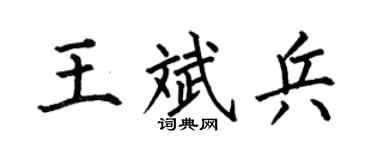 王斌兵
词典网